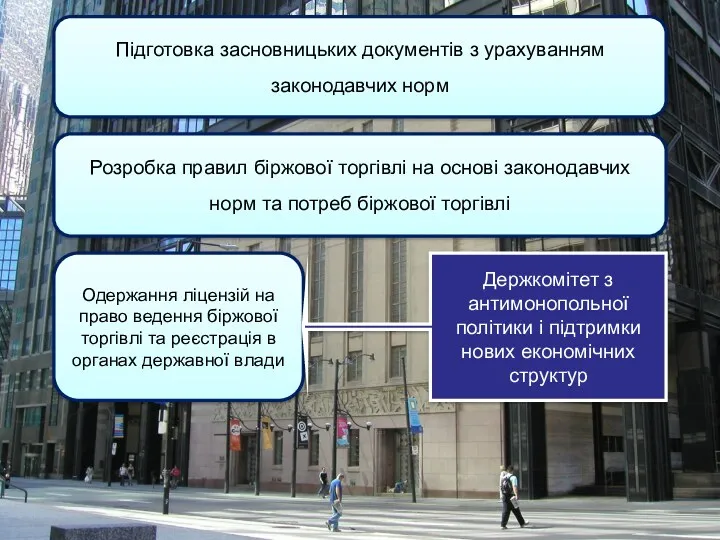 Підготовка засновницьких документів з урахуванням законодавчих норм

Розробка правил біржової торгівлі на основі законодавчих норм та потреб біржової торгівлі

Одержання ліцензій на право ведення біржової торгівлі та реєстрація в органах державної влади

Держкомітет з антимонопольної політики і підтримки нових економічних структур